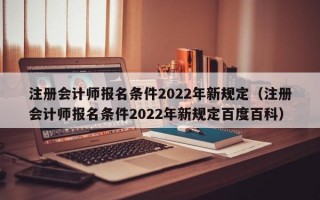 注册会计师报名条件2022年新规定（注册会计师报名条件2022年新规定百度百科）